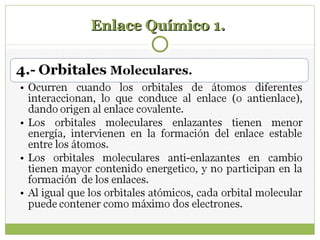 Enlace Químico 1.

4.- Orbitales Moleculares.

• Ocurren cuando los orbitales de átomos diferentes interaccionan, lo que conduce al enlace (o antienlace), dando origen al enlace covalente.

• Los orbitales moleculares enlazantes tienen menor energía, intervienen en la formación del enlace estable entre los átomos.

• Los orbitales moleculares anti-enlazantes en cambio tienen mayor contenido energetico, y no participan en la formación de los enlaces.

• Al igual que los orbitales atómicos, cada orbital molecular puede contener como máximo dos electrones.